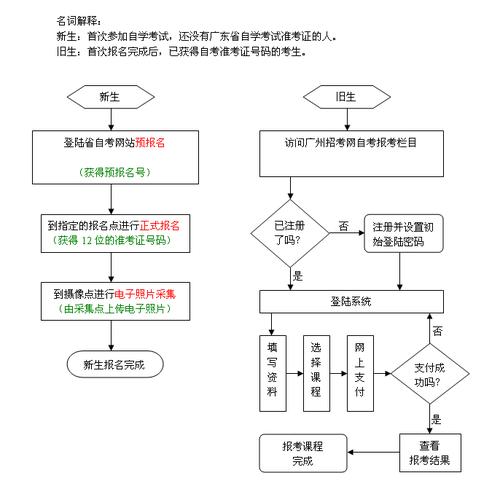 名词解释：
新生：首次参加自学考试，还没有广东省自学考试准考证的人。
旧生：首次报名完成后，已获得自考准考证号码的考生。

新生

登陆省自考网站预报名

（获得预报名号）

到指定的报名点进行正式报名
（获得 12 位的准考证号码）

到摄像点进行电子照片采集
（由采集点上传电子照片）

新生报名完成

旧生

访问广州招考网自考报考栏目

已注册了吗？

否

注册并设置初始登陆密码

是

登陆系统

填写资料

选择课程

网上支付

支付成功吗？

否

是

查看报考结果

报考课程完成